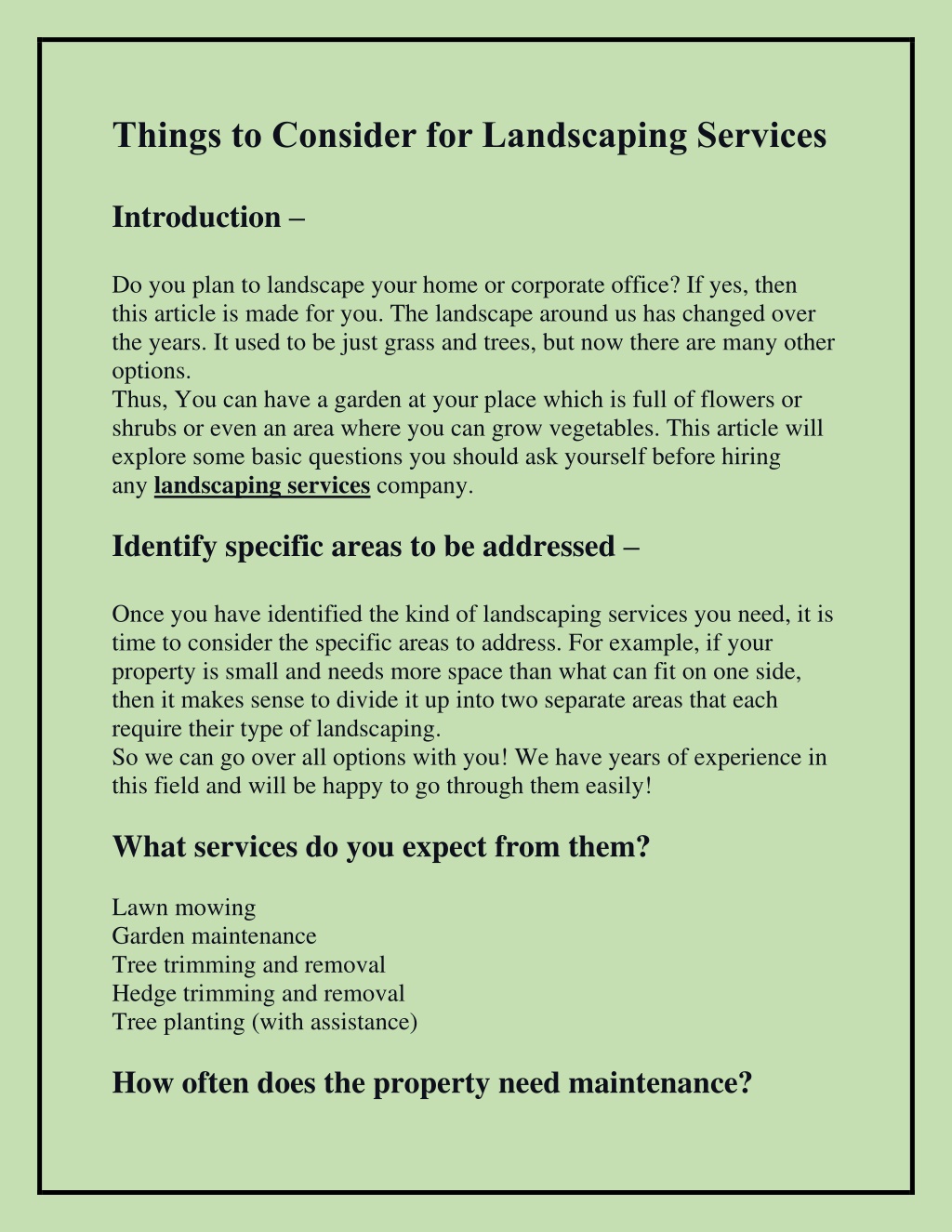 Things to Consider for Landscaping Services

Introduction –

Do you plan to landscape your home or corporate office? If yes, then this article is made for you. The landscape around us has changed over the years. It used to be just grass and trees, but now there are many other options.
Thus, You can have a garden at your place which is full of flowers or shrubs or even an area where you can grow vegetables. This article will explore some basic questions you should ask yourself before hiring any landscaping services company.

Identify specific areas to be addressed –

Once you have identified the kind of landscaping services you need, it is time to consider the specific areas to address. For example, if your property is small and needs more space than what can fit on one side, then it makes sense to divide it up into two separate areas that each require their type of landscaping.
So we can go over all options with you! We have years of experience in this field and will be happy to go through them easily!

What services do you expect from them?

Lawn mowing
Garden maintenance
Tree trimming and removal
Hedge trimming and removal
Tree planting (with assistance)

How often does the property need maintenance?